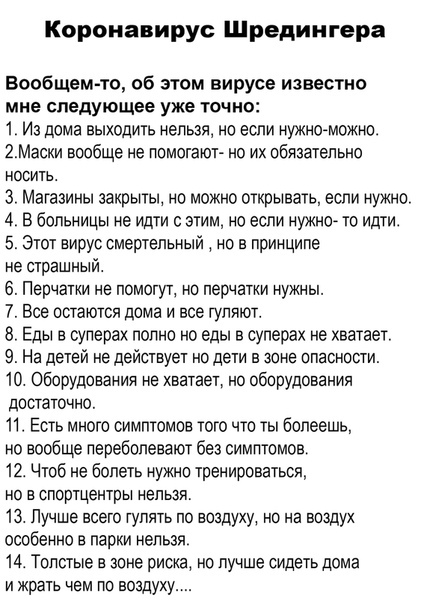 Коронавирус Шредингера

Вообщем-то, об этом вирусе известно мне следующее уже точно:
1. Из дома выходить нельзя, но если нужно-можно.
2.Маски вообще не помогают- но их обязательно носить.
3. Магазины закрыты, но можно открывать, если нужно.
4. В больницы не идти с этим, но если нужно- то идти.
5. Этот вирус смертельный , но в принципе не страшный.
6. Перчатки не помогут, но перчатки нужны.
7. Все остаются дома и все гуляют.
8. Еды в суперах полно но еды в суперах не хватает.
9. На детей не действует но дети в зоне опасности.
10. Оборудования не хватает, но оборудования достаточно.
11. Есть много симптомов того что ты болеешь, но вообще переболевают без симптомов.
12. Чтоб не болеть нужно тренироваться, но в спортцентры нельзя.
13. Лучше всего гулять по воздуху, но на воздух особенно в парки нельзя.
14. Толстые в зоне риска, но лучше сидеть дома и жрать чем по воздуху....